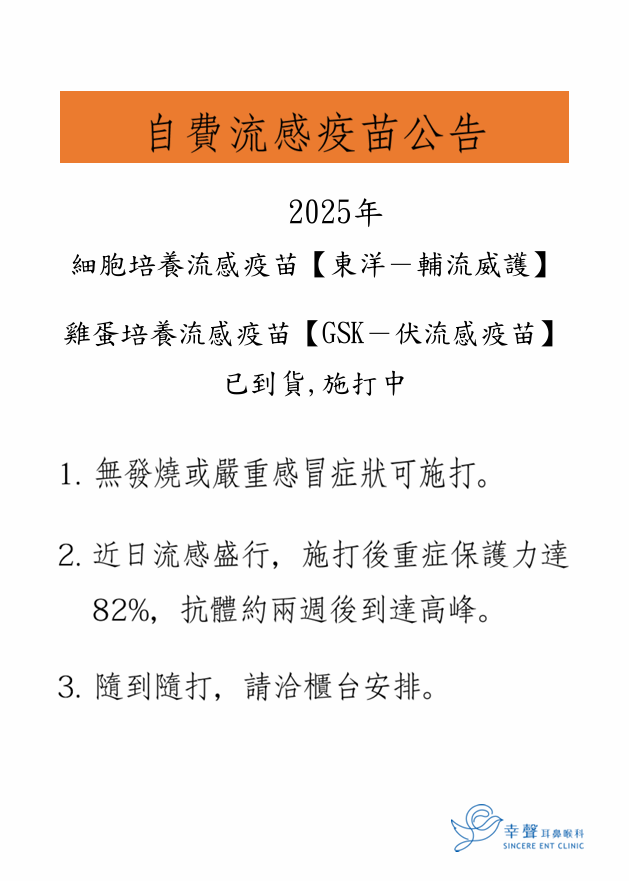 自費流感疫苗公告

2025年

細胞培養流感疫苗【東洋－輔流威護】

雞蛋培養流感疫苗【GSK－伏流感疫苗】

已到貨,施打中

1. 無發燒或嚴重感冒症狀可施打。

2. 近日流感盛行，施打後重症保護力達82%，抗體約兩週後到達高峰。

3. 隨到隨打，請洽櫃台安排。

幸聲耳鼻喉科
SINCERE ENT CLINIC